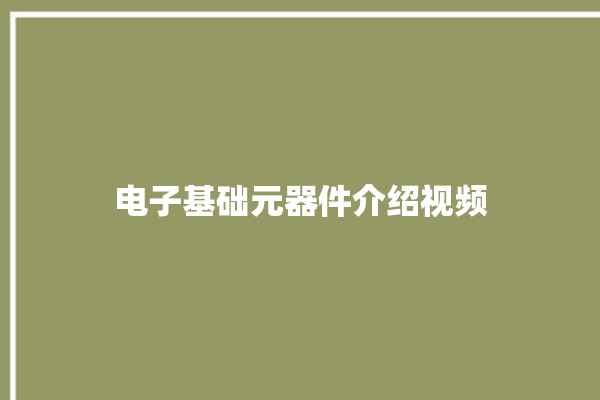 电子基础元器件介绍视频